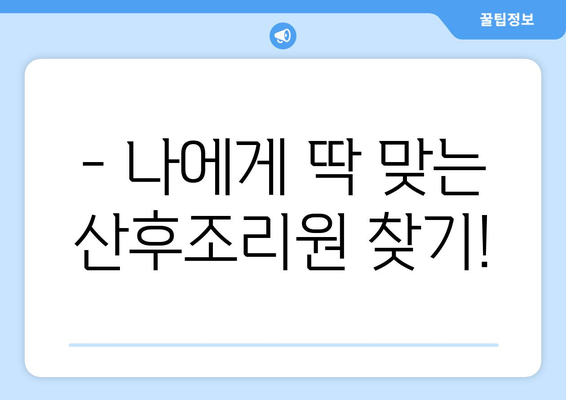 꿀팁정보

- 나에게 딱 맞는 산후조리원 찾기!